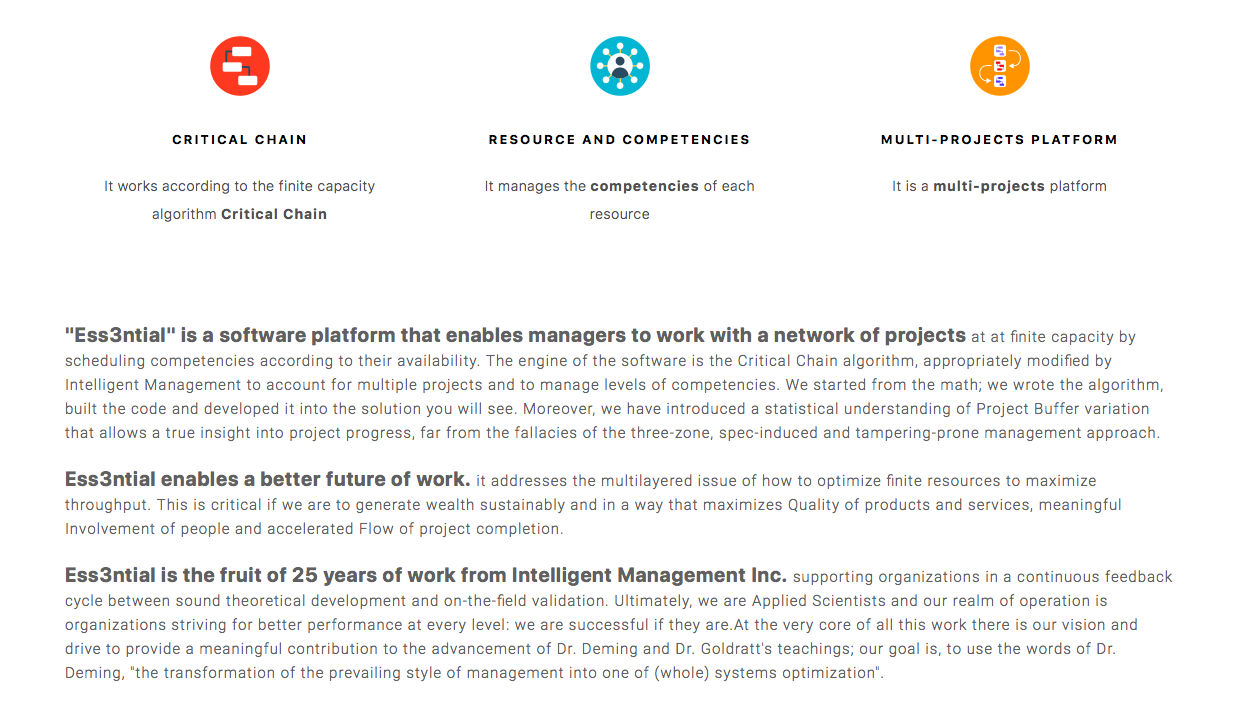 CRITICAL CHAIN

It works according to the finite capacity algorithm Critical Chain

RESOURCE AND COMPETENCIES

It manages the competencies of each resource

MULTI-PROJECTS PLATFORM

It is a multi-projects platform

"Ess3ntial" is a software platform that enables managers to work with a network of projects at at finite capacity by scheduling competencies according to their availability. The engine of the software is the Critical Chain algorithm, appropriately modified by Intelligent Management to account for multiple projects and to manage levels of competencies. We started from the math; we wrote the algorithm, built the code and developed it into the solution you will see. Moreover, we have introduced a statistical understanding of Project Buffer variation that allows a true insight into project progress, far from the fallacies of the three-zone, spec-induced and tampering-prone management approach.

Ess3ntial enables a better future of work. it addresses the multilayered issue of how to optimize finite resources to maximize throughput. This is critical if we are to generate wealth sustainably and in a way that maximizes Quality of products and services, meaningful Involvement of people and accelerated Flow of project completion.

Ess3ntial is the fruit of 25 years of work from Intelligent Management Inc. supporting organizations in a continuous feedback cycle between sound theoretical development and on-the-field validation. Ultimately, we are Applied Scientists and our realm of operation is organizations striving for better performance at every level: we are successful if they are.At the very core of all this work there is our vision and drive to provide a meaningful contribution to the advancement of Dr. Deming and Dr. Goldratt's teachings; our goal is, to use the words of Dr. Deming, "the transformation of the prevailing style of management into one of (whole) systems optimization".